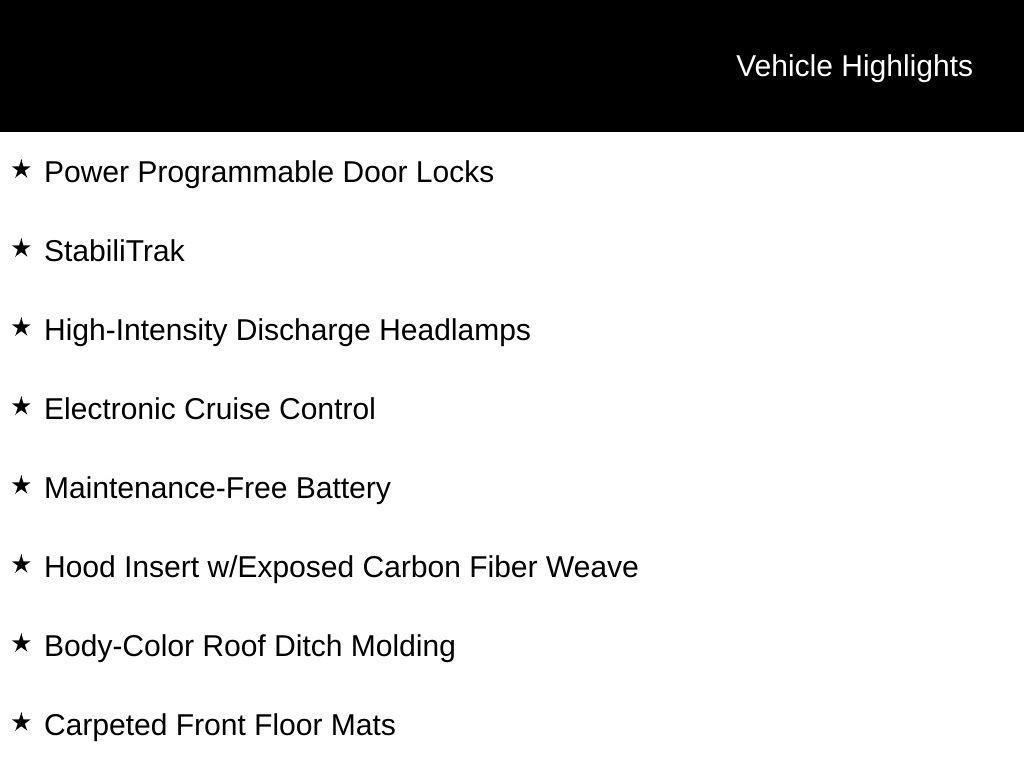 Vehicle Highlights

★ Power Programmable Door Locks

★ StabiliTrak

★ High-Intensity Discharge Headlamps

★ Electronic Cruise Control

★ Maintenance-Free Battery

★ Hood Insert w/Exposed Carbon Fiber Weave

★ Body-Color Roof Ditch Molding

★ Carpeted Front Floor Mats